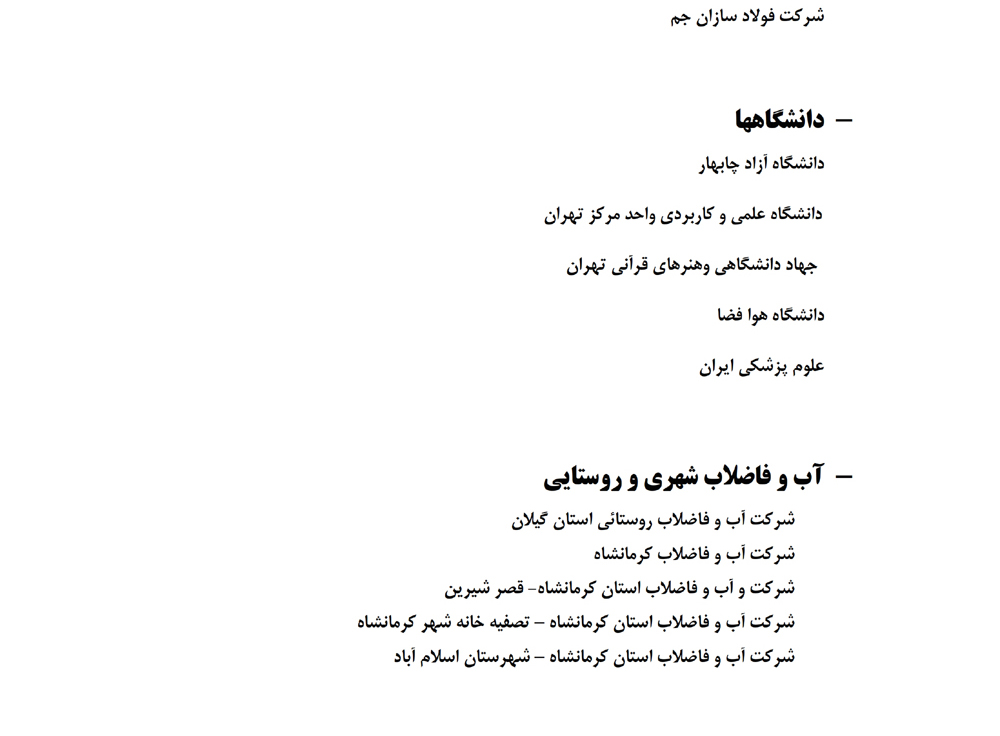 شرکت فولاد سازان جم

– دانشگاهها
دانشگاه آزاد چابهار
دانشگاه علمی و کاربردی واحد مرکز تهران
جهاد دانشگاهی وهنرهای قرآنی تهران
دانشگاه هوا فضا
علوم پزشکی ایران

– آب و فاضلاب شهری و روستایی
شرکت آب و فاضلاب روستائی استان گیلان
شرکت آب و فاضلاب کرمانشاه
شرکت و آب و فاضلاب استان کرمانشاه- قصر شیرین
شرکت آب و فاضلاب استان کرمانشاه – تصفیه خانه شهر کرمانشاه
شرکت آب و فاضلاب استان کرمانشاه – شهرستان اسلام آباد